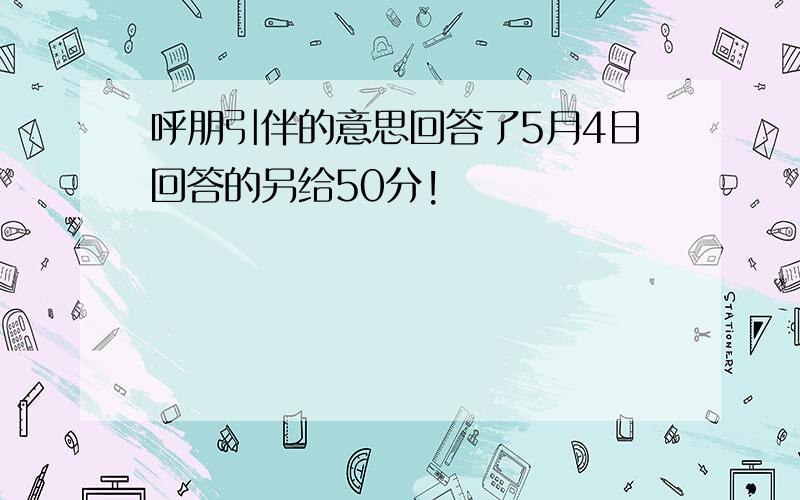 呼朋引伴的意思回答了5月4日回答的另给50分!

STATIONERY